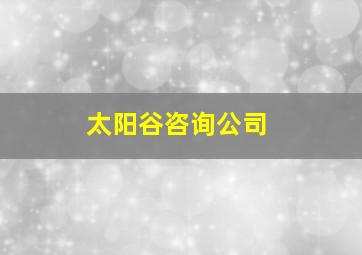 太阳谷咨询公司